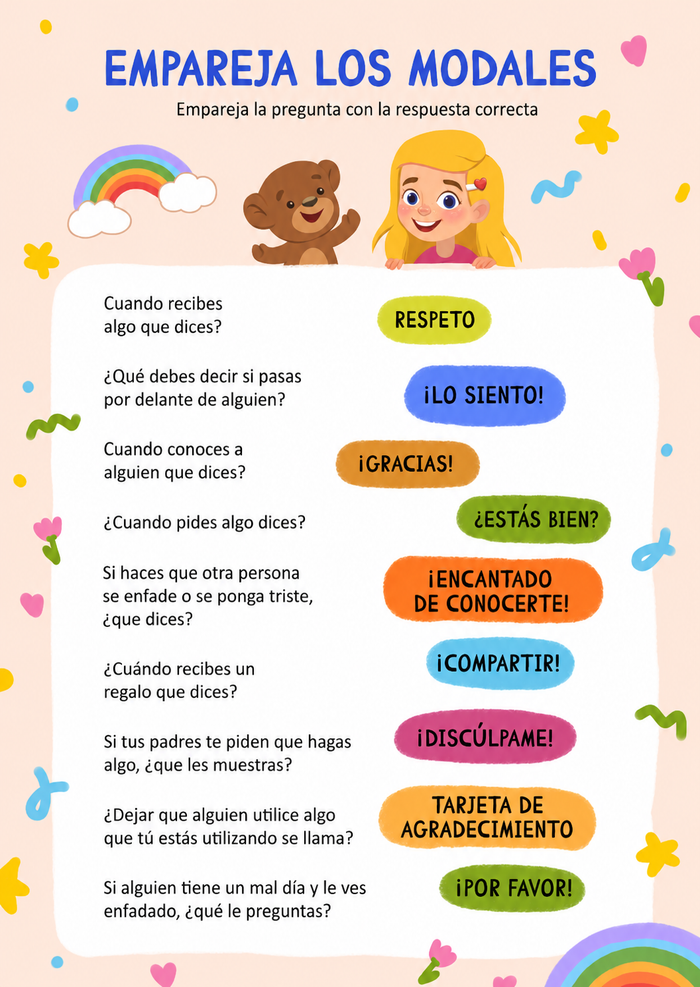 EMPAREJA LOS MODALES
Empareja la pregunta con la respuesta correcta

Cuando recibes algo que dices?

¿Qué debes decir si pasas por delante de alguien?

Cuando conoces a alguien que dices?

¿Cuando pides algo dices?

Si haces que otra persona se enfade o se ponga triste, ¿que dices?

¿Cuándo recibes un regalo que dices?

Si tus padres te piden que hagas algo, ¿que les muestras?

¿Dejar que alguien utilice algo que tú estás utilizando se llama?

Si alguien tiene un mal día y le ves enfadado, ¿qué le preguntas?

RESPETO

¡LO SIENTO!

¡GRACIAS!

¿ESTÁS BIEN?

¡ENCANTADO DE CONOCERTE!

¡COMPARTIR!

¡DISCÚLPAME!

TARJETA DE AGRADECIMIENTO

¡POR FAVOR!